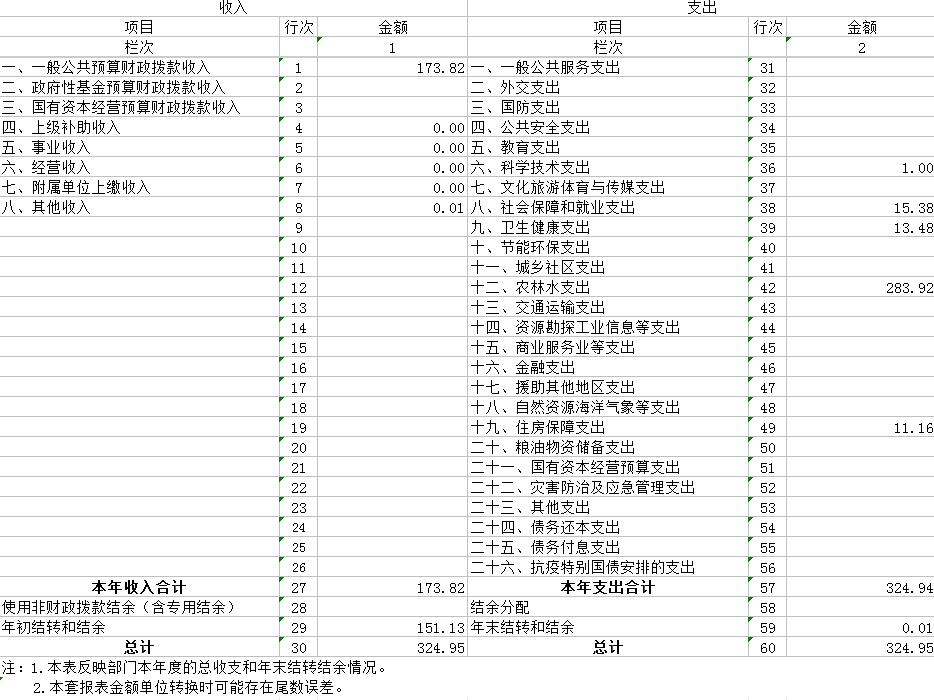 | 收入 | | | 支出 | | |
|---|---|---|---|---|---|
| 项目 | 行次 | 金额 | 项目 | 行次 | 金额 |
| 栏次 | | 1 | 栏次 | | 2 |
| 一、一般公共预算财政拨款收入 | 1 | 173.82 | 一、一般公共服务支出 | 31 | |
| 二、政府性基金预算财政拨款收入 | 2 | | 二、外交支出 | 32 | |
| 三、国有资本经营预算财政拨款收入 | 3 | | 三、国防支出 | 33 | |
| 四、上级补助收入 | 4 | 0.00 | 四、公共安全支出 | 34 | |
| 五、事业收入 | 5 | 0.00 | 五、教育支出 | 35 | |
| 六、经营收入 | 6 | 0.00 | 六、科学技术支出 | 36 | 1.00 |
| 七、附属单位上缴收入 | 7 | 0.00 | 七、文化旅游体育与传媒支出 | 37 | |
| 八、其他收入 | 8 | 0.01 | 八、社会保障和就业支出 | 38 | 15.38 |
| | 9 | | 九、卫生健康支出 | 39 | 13.48 |
| | 10 | | 十、节能环保支出 | 40 | |
| | 11 | | 十一、城乡社区支出 | 41 | |
| | 12 | | 十二、农林水支出 | 42 | 283.92 |
| | 13 | | 十三、交通运输支出 | 43 | |
| | 14 | | 十四、资源勘探工业信息等支出 | 44 | |
| | 15 | | 十五、商业服务业等支出 | 45 | |
| | 16 | | 十六、金融支出 | 46 | |
| | 17 | | 十七、援助其他地区支出 | 47 | |
| | 18 | | 十八、自然资源海洋气象等支出 | 48 | |
| | 19 | | 十九、住房保障支出 | 49 | 11.16 |
| | 20 | | 二十、粮油物资储备支出 | 50 | |
| | 21 | | 二十一、国有资本经营预算支出 | 51 | |
| | 22 | | 二十二、灾害防治及应急管理支出 | 52 | |
| | 23 | | 二十三、其他支出 | 53 | |
| | 24 | | 二十四、债务还本支出 | 54 | |
| | 25 | | 二十五、债务付息支出 | 55 | |
| | 26 | | 二十六、抗疫特别国债安排的支出 | 56 | |
| 本年收入合计 | 27 | 173.82 | 本年支出合计 | 57 | 324.94 |
| 使用非财政拨款结余（含专用结余） | 28 | | 结余分配 | 58 | |
| 年初结转和结余 | 29 | 151.13 | 年末结转和结余 | 59 | 0.01 |
| 总计 | 30 | 324.95 | 总计 | 60 | 324.95 |

注：1.本表反映部门本年度的总收支和年末结转结余情况。
2.本套报表金额单位转换时可能存在尾数误差。